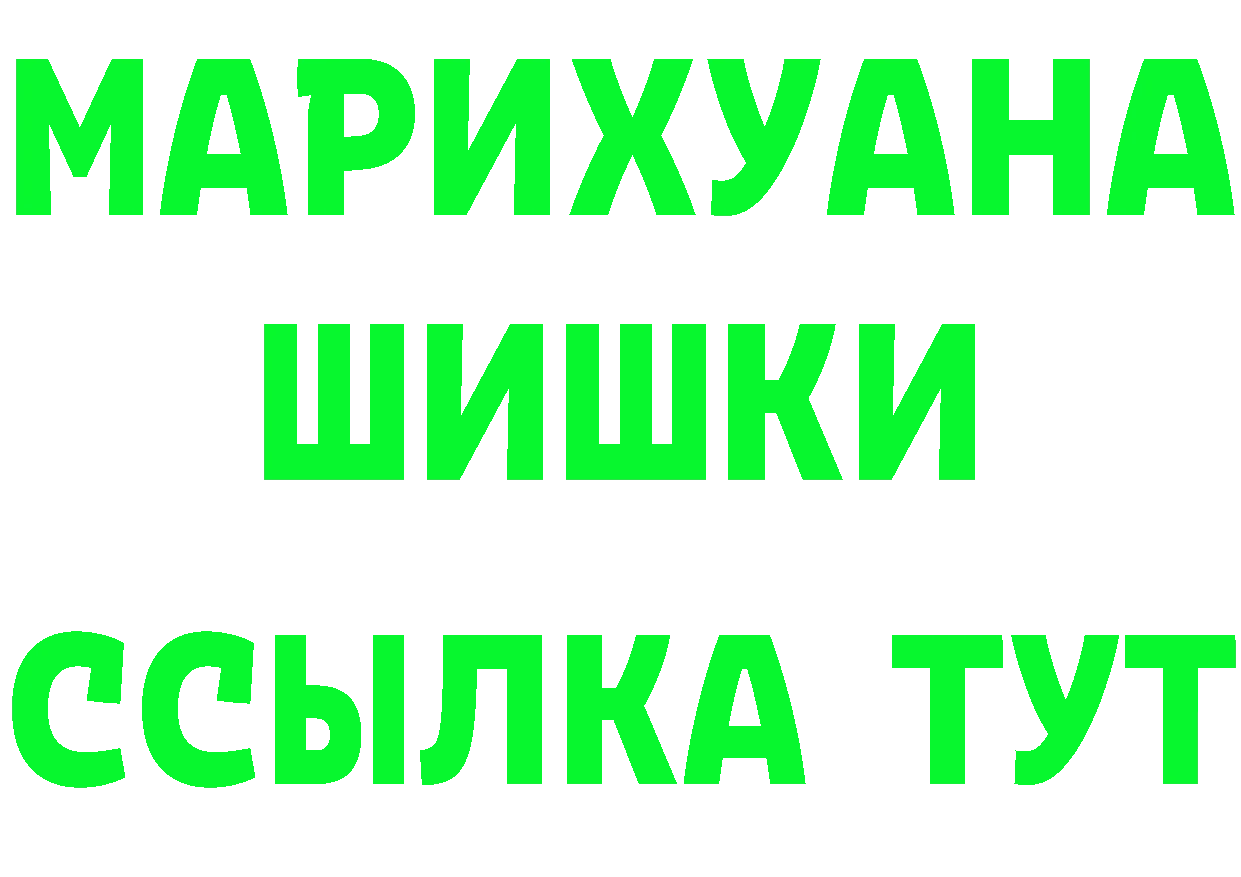 МАРИХУАНА
ШИШКИ
ССЫЛКА ТУТ